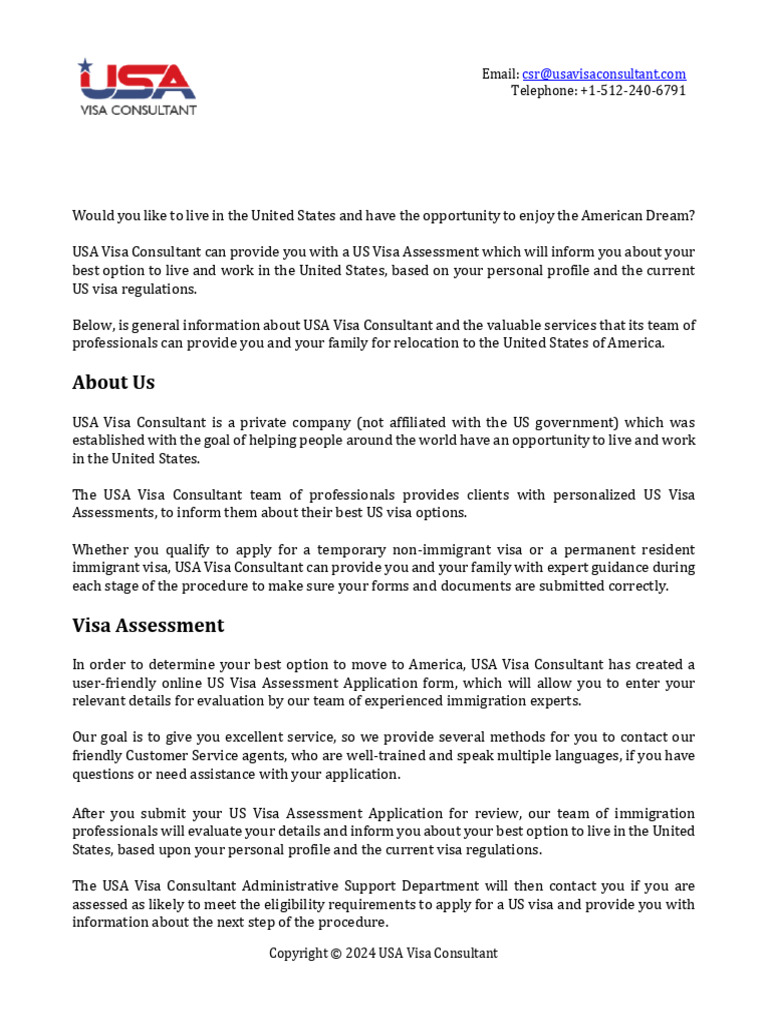 USA
VISA CONSULTANT

Email: csr@usavisaconsultant.com
Telephone: +1-512-240-6791

Would you like to live in the United States and have the opportunity to enjoy the American Dream?

USA Visa Consultant can provide you with a US Visa Assessment which will inform you about your best option to live and work in the United States, based on your personal profile and the current US visa regulations.

Below, is general information about USA Visa Consultant and the valuable services that its team of professionals can provide you and your family for relocation to the United States of America.

About Us

USA Visa Consultant is a private company (not affiliated with the US government) which was established with the goal of helping people around the world have an opportunity to live and work in the United States.

The USA Visa Consultant team of professionals provides clients with personalized US Visa Assessments, to inform them about their best US visa options.

Whether you qualify to apply for a temporary non-immigrant visa or a permanent resident immigrant visa, USA Visa Consultant can provide you and your family with expert guidance during each stage of the procedure to make sure your forms and documents are submitted correctly.

Visa Assessment

In order to determine your best option to move to America, USA Visa Consultant has created a user-friendly online US Visa Assessment Application form, which will allow you to enter your relevant details for evaluation by our team of experienced immigration experts.

Our goal is to give you excellent service, so we provide several methods for you to contact our friendly Customer Service agents, who are well-trained and speak multiple languages, if you have questions or need assistance with your application.

After you submit your US Visa Assessment Application for review, our team of immigration professionals will evaluate your details and inform you about your best option to live in the United States, based upon your personal profile and the current visa regulations.

The USA Visa Consultant Administrative Support Department will then contact you if you are assessed as likely to meet the eligibility requirements to apply for a US visa and provide you with information about the next step of the procedure.

Copyright © 2024 USA Visa Consultant